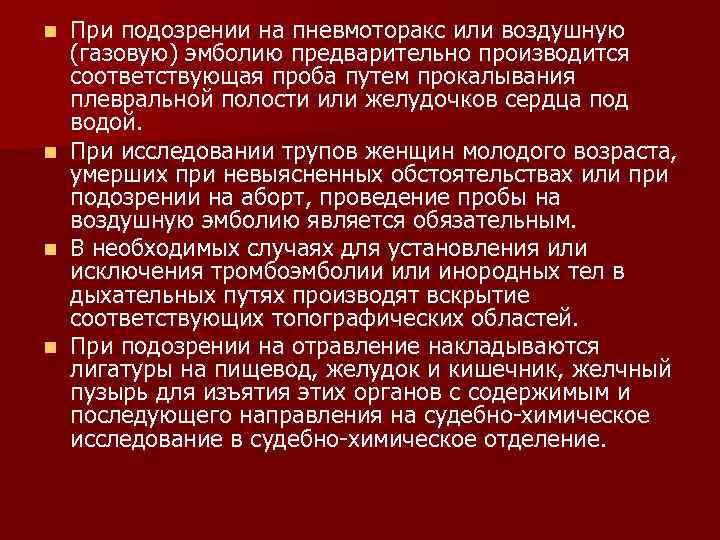 При подозрении на пневмоторакс или воздушную (газовую) эмболию предварительно производится соответствующая проба путем прокалывания плевральной полости или желудочков сердца под водой.

При исследовании трупов женщин молодого возраста, умерших при невыясненных обстоятельствах или при подозрении на аборт, проведение пробы на воздушную эмболию является обязательным.

В необходимых случаях для установления или исключения тромбоэмболии или инородных тел в дыхательных путях производят вскрытие соответствующих топографических областей.

При подозрении на отравление накладываются лигатуры на пищевод, желудок и кишечник, желчный пузырь для изъятия этих органов с содержимым и последующего направления на судебно-химическое исследование в судебно-химическое отделение.